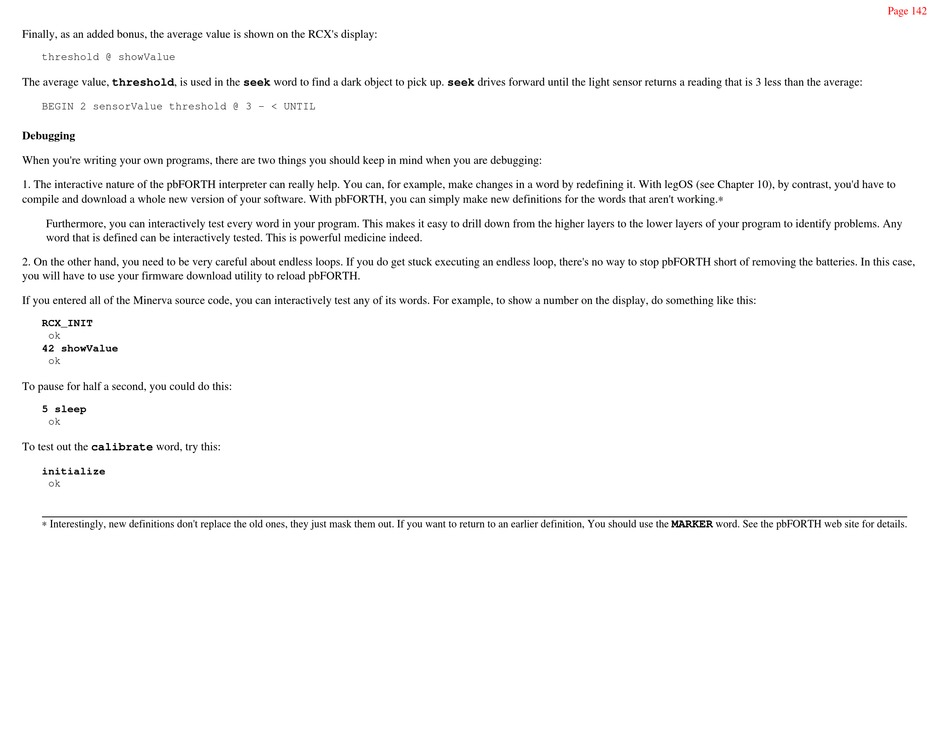 Page 142

Finally, as an added bonus, the average value is shown on the RCX's display:

threshold @ showValue

The average value, threshold, is used in the seek word to find a dark object to pick up. seek drives forward until the light sensor returns a reading that is 3 less than the average:

BEGIN 2 sensorValue threshold @ 3 - < UNTIL

Debugging

When you're writing your own programs, there are two things you should keep in mind when you are debugging:

1. The interactive nature of the pbFORTH interpreter can really help. You can, for example, make changes in a word by redefining it. With legOS (see Chapter 10), by contrast, you'd have to compile and download a whole new version of your software. With pbFORTH, you can simply make new definitions for the words that aren't working.*

Furthermore, you can interactively test every word in your program. This makes it easy to drill down from the higher layers to the lower layers of your program to identify problems. Any word that is defined can be interactively tested. This is powerful medicine indeed.

2. On the other hand, you need to be very careful about endless loops. If you do get stuck executing an endless loop, there's no way to stop pbFORTH short of removing the batteries. In this case, you will have to use your firmware download utility to reload pbFORTH.

If you entered all of the Minerva source code, you can interactively test any of its words. For example, to show a number on the display, do something like this:

RCX_INIT
 ok
42 showValue
 ok

To pause for half a second, you could do this:

5 sleep
 ok

To test out the calibrate word, try this:

initialize
 ok

* Interestingly, new definitions don't replace the old ones, they just mask them out. If you want to return to an earlier definition, You should use the MARKER word. See the pbFORTH web site for details.